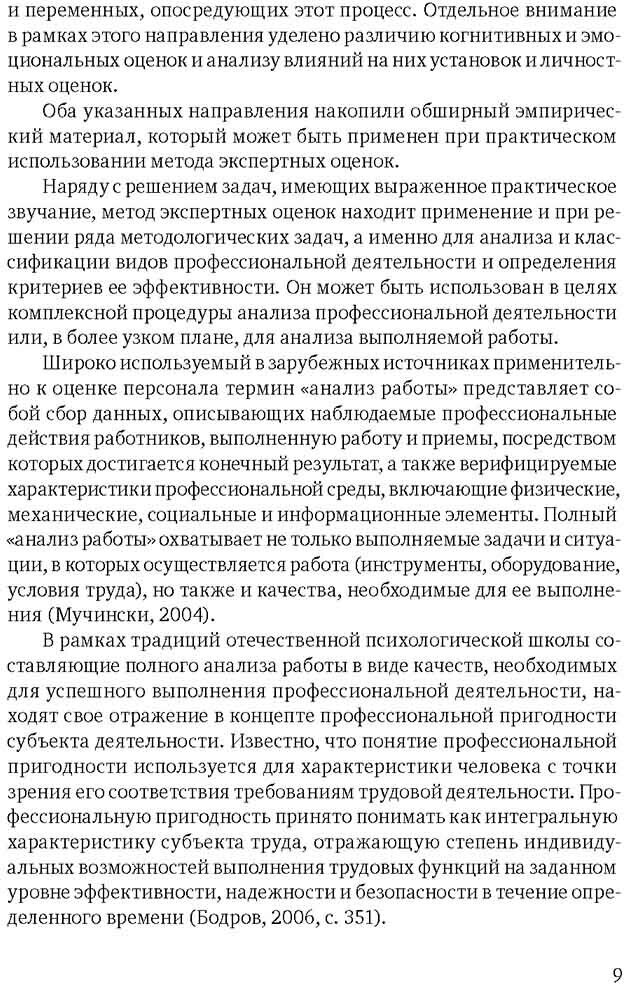 и переменных, опосредующих этот процесс. Отдельное внимание в рамках этого направления уделено различию когнитивных и эмоциональных оценок и анализу влияний на них установок и личностных оценок.

Оба указанных направления накопили обширный эмпирический материал, который может быть применен при практическом использовании метода экспертных оценок.

Наряду с решением задач, имеющих выраженное практическое звучание, метод экспертных оценок находит применение и при решении ряда методологических задач, а именно для анализа и классификации видов профессиональной деятельности и определения критериев ее эффективности. Он может быть использован в целях комплексной процедуры анализа профессиональной деятельности или, в более узком плане, для анализа выполняемой работы.

Широко используемый в зарубежных источниках применительно к оценке персонала термин «анализ работы» представляет собой сбор данных, описывающих наблюдаемые профессиональные действия работников, выполненную работу и приемы, посредством которых достигается конечный результат, а также верифицируемые характеристики профессиональной среды, включающие физические, механические, социальные и информационные элементы. Полный «анализ работы» охватывает не только выполняемые задачи и ситуации, в которых осуществляется работа (инструменты, оборудование, условия труда), но также и качества, необходимые для ее выполнения (Мучински, 2004).

В рамках традиций отечественной психологической школы составляющие полного анализа работы в виде качеств, необходимых для успешного выполнения профессиональной деятельности, находят свое отражение в концепте профессиональной пригодности субъекта деятельности. Известно, что понятие профессиональной пригодности используется для характеристики человека с точки зрения его соответствия требованиям трудовой деятельности. Профессиональную пригодность принято понимать как интегральную характеристику субъекта труда, отражающую степень индивидуальных возможностей выполнения трудовых функций на заданном уровне эффективности, надежности и безопасности в течение определенного времени (Бодров, 2006, с. 351).

9